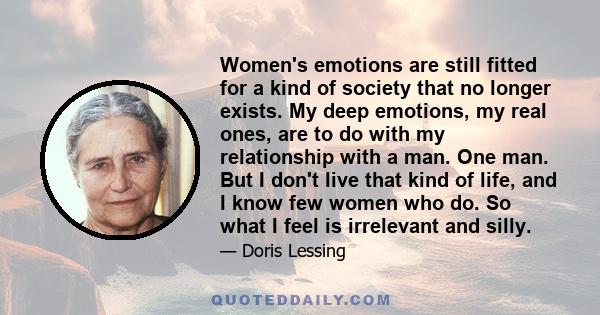 Women's emotions are still fitted for a kind of society that no longer exists. My deep emotions, my real ones, are to do with my relationship with a man. One man. But I don't live that kind of life, and I know few women who do. So what I feel is irrelevant and silly.

— Doris Lessing

QUOTEDDAILY.COM